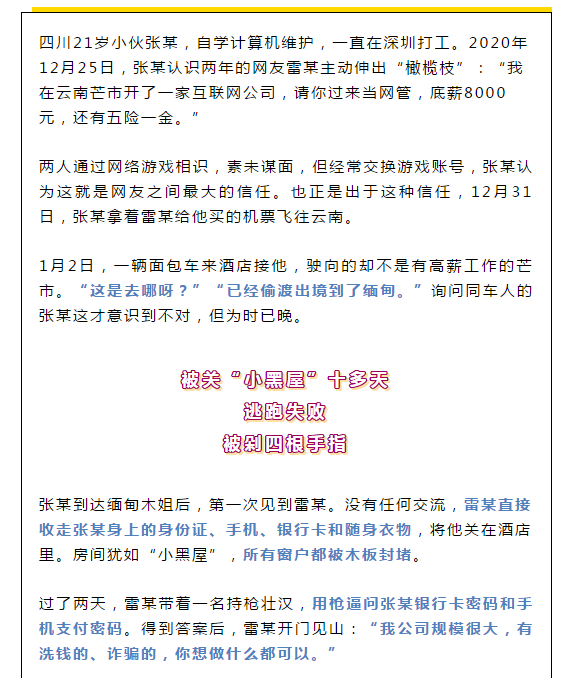 四川21岁小伙张某，自学计算机维护，一直在深圳打工。2020年12月25日，张某认识两年的网友雷某主动伸出“橄榄枝”：“我在云南芒市开了一家互联网公司，请你过来当网管，底薪8000元，还有五险一金。”

两人通过网络游戏相识，素未谋面，但经常交换游戏账号，张某认为这就是网友之间最大的信任。也正是出于这种信任，12月31日，张某拿着雷某给他买的机票飞往云南。

1月2日，一辆面包车来酒店接他，驶向的却不是有高薪工作的芒市。“这是去哪呀？”“已经偷渡出境到了缅甸。”询问同车人的张某这才意识到不对，但为时已晚。

被关“小黑屋”十多天
逃跑失败
被剁四根手指

张某到达缅甸木姐后，第一次见到雷某。没有任何交流，雷某直接收走张某身上的身份证、手机、银行卡和随身衣物，将他关在酒店里。房间犹如“小黑屋”，所有窗户都被木板封堵。

过了两天，雷某带着一名持枪壮汉，用枪逼问张某银行卡密码和手机支付密码。得到答案后，雷某开门见山：“我公司规模很大，有洗钱的、诈骗的，你想做什么都可以。”